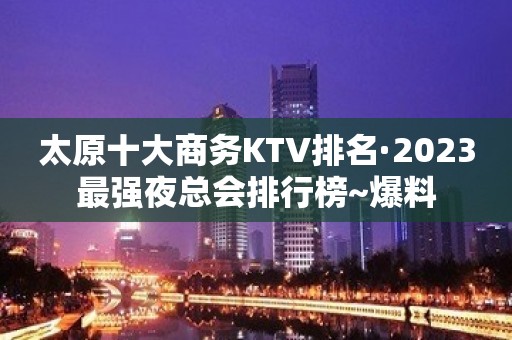 太原十大商务KTV排名·2023最强夜总会排行榜~爆料